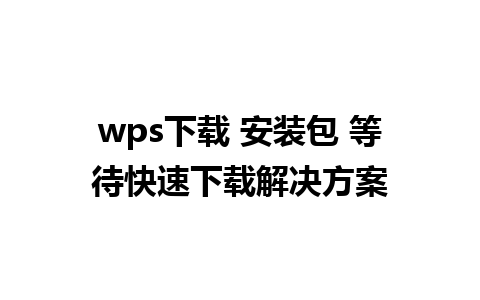 wps下载 安装包 等待快速下载解决方案